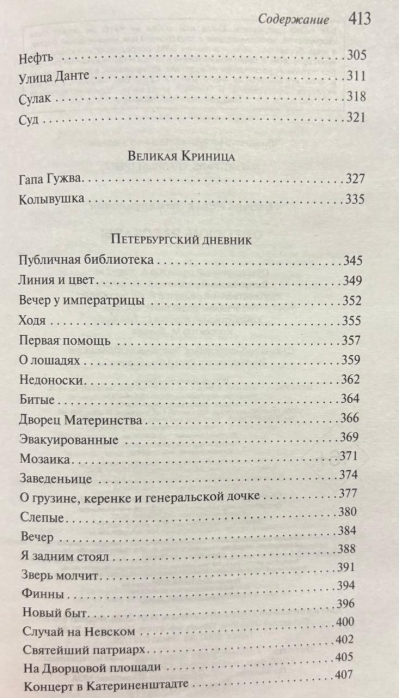 Содержание 413

Нефть 305
Улица Данте 311
Сулак 318
Суд 321

Великая Криница

Гапа Гужва 327
Колывушка 335

Петербургский дневник

Публичная библиотека 345
Линия и цвет 349
Вечер у императрицы 352
Ходя 355
Первая помощь 357
О лошадях 359
Недоноски 362
Битые 364
Дворец Материнства 366
Эвакуированные 369
Мозаика 371
Заведеньице 374
О грузине, керенке и генеральской дочке 377
Слепые 380
Вечер 384
Я задним стоял 388
Зверь молчит 391
Финны 394
Новый быт 396
Случай на Невском 400
Святейший патриарх 402
На Дворцовой площади 405
Концерт в Катериненштадте 407